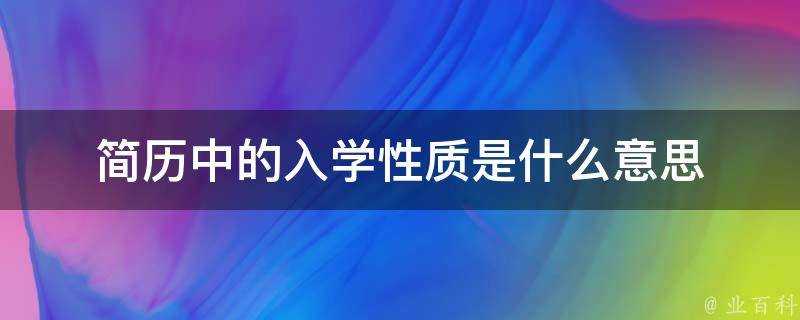 简历中的入学性质是什么意思

@ 业百科